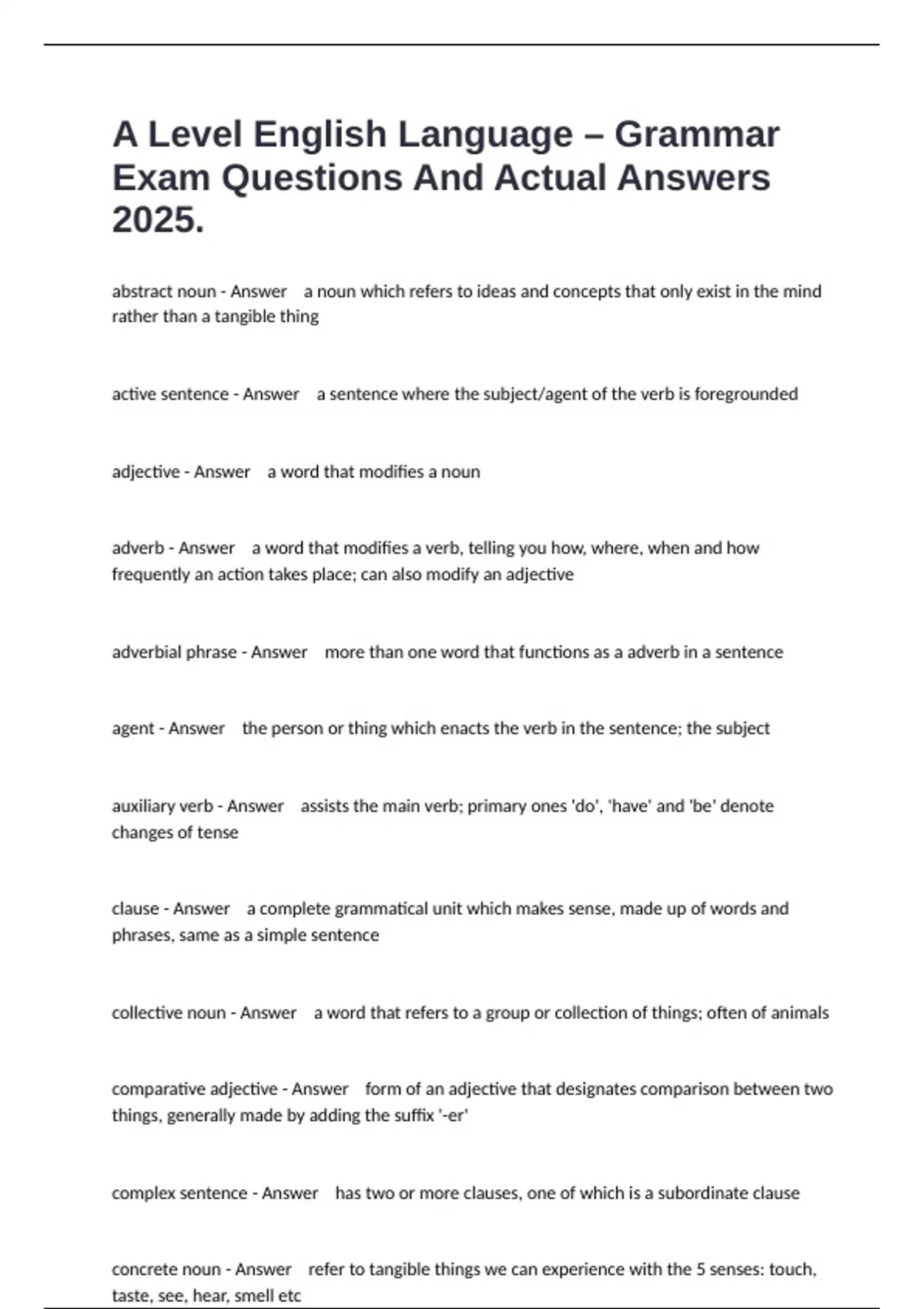 A Level English Language – Grammar Exam Questions And Actual Answers 2025.

abstract noun - Answer a noun which refers to ideas and concepts that only exist in the mind rather than a tangible thing

active sentence - Answer a sentence where the subject/agent of the verb is foregrounded

adjective - Answer a word that modifies a noun

adverb - Answer a word that modifies a verb, telling you how, where, when and how frequently an action takes place; can also modify an adjective

adverbial phrase - Answer more than one word that functions as a adverb in a sentence

agent - Answer the person or thing which enacts the verb in the sentence; the subject

auxiliary verb - Answer assists the main verb; primary ones 'do', 'have' and 'be' denote changes of tense

clause - Answer a complete grammatical unit which makes sense, made up of words and phrases, same as a simple sentence

collective noun - Answer a word that refers to a group or collection of things; often of animals

comparative adjective - Answer form of an adjective that designates comparison between two things, generally made by adding the suffix '-er'

complex sentence - Answer has two or more clauses, one of which is a subordinate clause

concrete noun - Answer refer to tangible things we can experience with the 5 senses: touch, taste, see, hear, smell etc